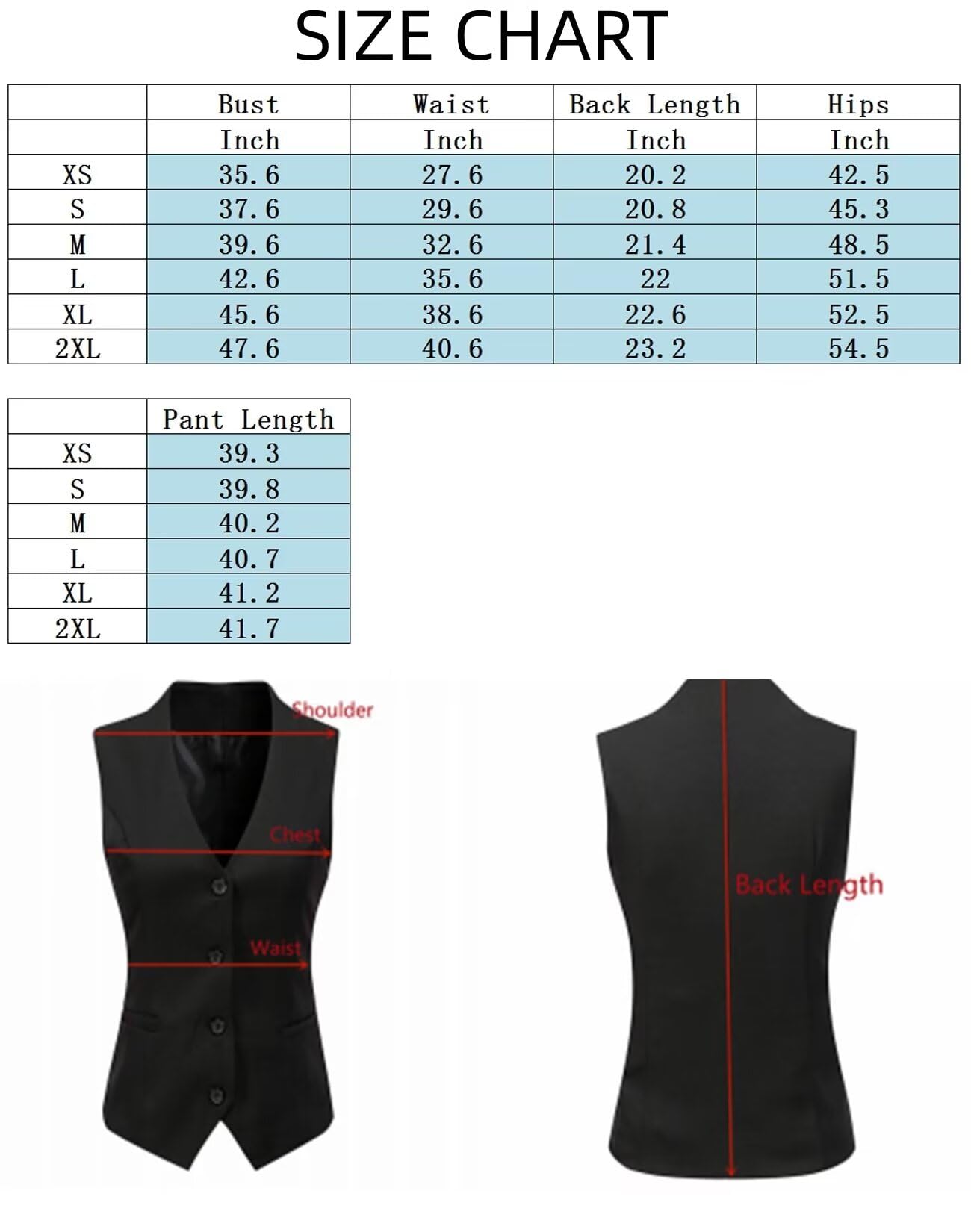 SIZE CHART

|  | Bust | Waist | Back Length | Hips |
|---|---|---|---|---|
|  | Inch | Inch | Inch | Inch |
| XS | 35.6 | 27.6 | 20.2 | 42.5 |
| S | 37.6 | 29.6 | 20.8 | 45.3 |
| M | 39.6 | 32.6 | 21.4 | 48.5 |
| L | 42.6 | 35.6 | 22 | 51.5 |
| XL | 45.6 | 38.6 | 22.6 | 52.5 |
| 2XL | 47.6 | 40.6 | 23.2 | 54.5 |

|  | Pant Length |
|---|---|
| XS | 39.3 |
| S | 39.8 |
| M | 40.2 |
| L | 40.7 |
| XL | 41.2 |
| 2XL | 41.7 |

Shoulder
Chest
Waist
Back Length